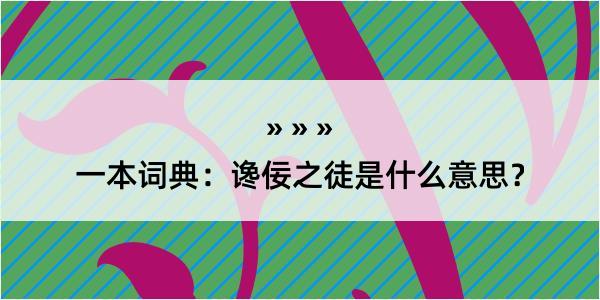 » » »

一本词典：谗佞之徒是什么意思？